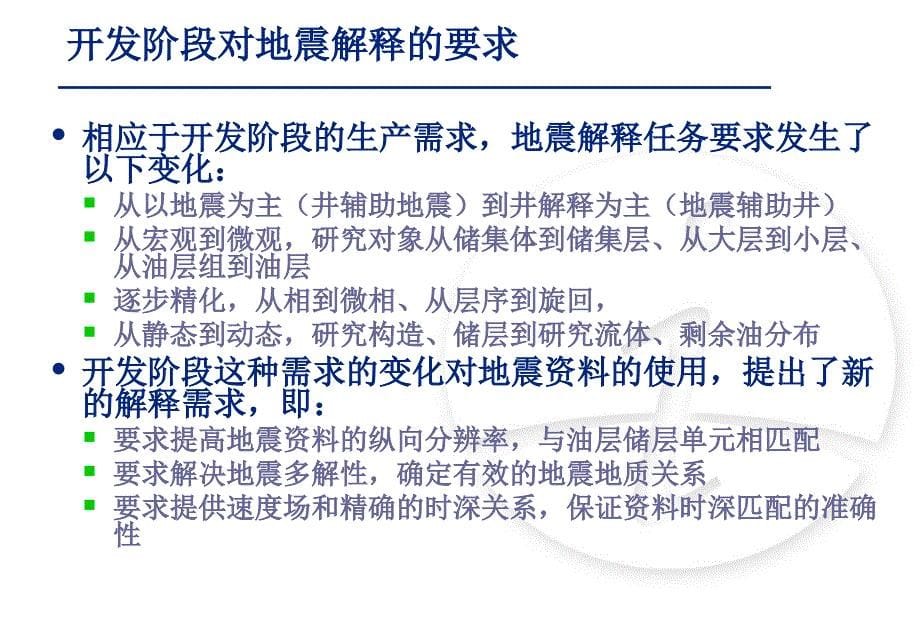 开发阶段对地震解释的要求

• 相应于开发阶段的生产需求，地震解释任务要求发生了以下变化：
 ▪ 从以地震为主（井辅助地震）到井解释为主（地震辅助井）
 ▪ 从宏观到微观，研究对象从储集体到储集层、从大层到小层、从油层组到油层
 ▪ 逐步精化，从相到微相、从层序到旋回，
 ▪ 从静态到动态，研究构造、储层到研究流体、剩余油分布
• 开发阶段这种需求的变化对地震资料的使用，提出了新的解释需求，即：
 ▪ 要求提高地震资料的纵向分辨率，与油层储层单元相匹配
 ▪ 要求解决地震多解性，确定有效的地震地质关系
 ▪ 要求提供速度场和精确的时深关系，保证资料时深匹配的准确性